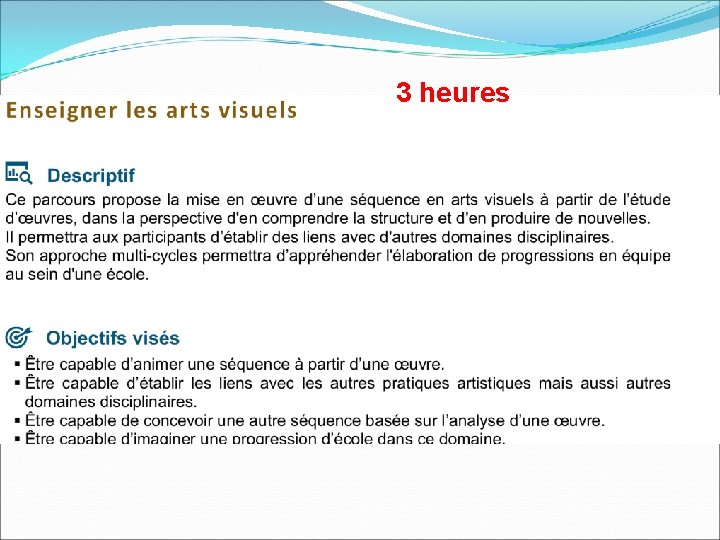 3 heures

Enseigner les arts visuels

Descriptif

Ce parcours propose la mise en œuvre d'une séquence en arts visuels à partir de l'étude d'œuvres, dans la perspective d'en comprendre la structure et d'en produire de nouvelles.
Il permettra aux participants d'établir des liens avec d'autres domaines disciplinaires.
Son approche multi-cycles permettra d'appréhender l'élaboration de progressions en équipe au sein d'une école.

Objectifs visés

• Être capable d'animer une séquence à partir d'une œuvre.
• Être capable d'établir les liens avec les autres pratiques artistiques mais aussi autres domaines disciplinaires.
• Être capable de concevoir une autre séquence basée sur l'analyse d'une œuvre.
• Être capable d'imaginer une progression d'école dans ce domaine.